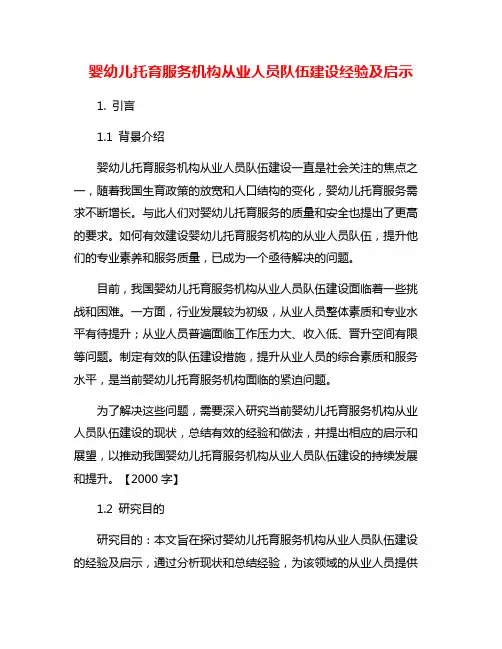 婴幼儿托育服务机构从业人员队伍建设经验及启示

1. 引言

1.1 背景介绍

婴幼儿托育服务机构从业人员队伍建设一直是社会关注的焦点之一，随着我国生育政策的放宽和人口结构的变化，婴幼儿托育服务需求不断增长。与此人们对婴幼儿托育服务的质量和安全也提出了更高的要求。如何有效建设婴幼儿托育服务机构的从业人员队伍，提升他们的专业素养和服务质量，已成为一个亟待解决的问题。

目前，我国婴幼儿托育服务机构从业人员队伍建设面临着一些挑战和困难。一方面，行业发展较为初级，从业人员整体素质和专业水平有待提升；从业人员普遍面临工作压力大、收入低、晋升空间有限等问题。制定有效的队伍建设措施，提升从业人员的综合素质和服务水平，是当前婴幼儿托育服务机构面临的紧迫问题。

为了解决这些问题，需要深入研究当前婴幼儿托育服务机构从业人员队伍建设的现状，总结有效的经验和做法，并提出相应的启示和展望，以推动我国婴幼儿托育服务机构从业人员队伍建设的持续发展和提升。【2000 字】

1.2 研究目的

研究目的：本文旨在探讨婴幼儿托育服务机构从业人员队伍建设的经验及启示，通过分析现状和总结经验，为该领域的从业人员提供